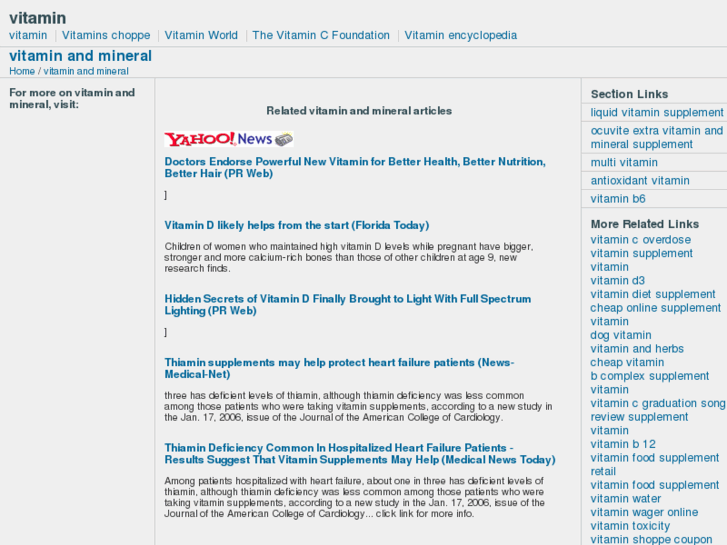 vitamin

vitamin | Vitamins choppe | Vitamin World | The Vitamin C Foundation | Vitamin encyclopedia

vitamin and mineral

Home / vitamin and mineral

For more on vitamin and mineral, visit:

Related vitamin and mineral articles

YAHOO! News

Doctors Endorse Powerful New Vitamin for Better Health, Better Nutrition, Better Hair (PR Web)

]

Vitamin D likely helps from the start (Florida Today)

Children of women who maintained high vitamin D levels while pregnant have bigger, stronger and more calcium-rich bones than those of other children at age 9, new research finds.

Hidden Secrets of Vitamin D Finally Brought to Light With Full Spectrum Lighting (PR Web)

]

Thiamin supplements may help protect heart failure patients (News-Medical-Net)

three has deficient levels of thiamin, although thiamin deficiency was less common among those patients who were taking vitamin supplements, according to a new study in the Jan. 17, 2006, issue of the Journal of the American College of Cardiology.

Thiamin Deficiency Common In Hospitalized Heart Failure Patients - Results Suggest That Vitamin Supplements May Help (Medical News Today)

Among patients hospitalized with heart failure, about one in three has deficient levels of thiamin, although thiamin deficiency was less common among those patients who were taking vitamin supplements, according to a new study in the Jan. 17, 2006, issue of the Journal of the American College of Cardiology... click link for more info.

Section Links

liquid vitamin supplement

ocuvite extra vitamin and mineral supplement

multi vitamin

antioxidant vitamin

vitamin b6

More Related Links

vitamin c overdose
vitamin supplement vitamin
vitamin d3
vitamin diet supplement
cheap online supplement vitamin
dog vitamin
vitamin and herbs
cheap vitamin
b complex supplement vitamin
vitamin c graduation song
review supplement vitamin
vitamin b 12
vitamin food supplement retail
vitamin food supplement
vitamin water
vitamin wager online
vitamin toxicity
vitamin shoppe coupon